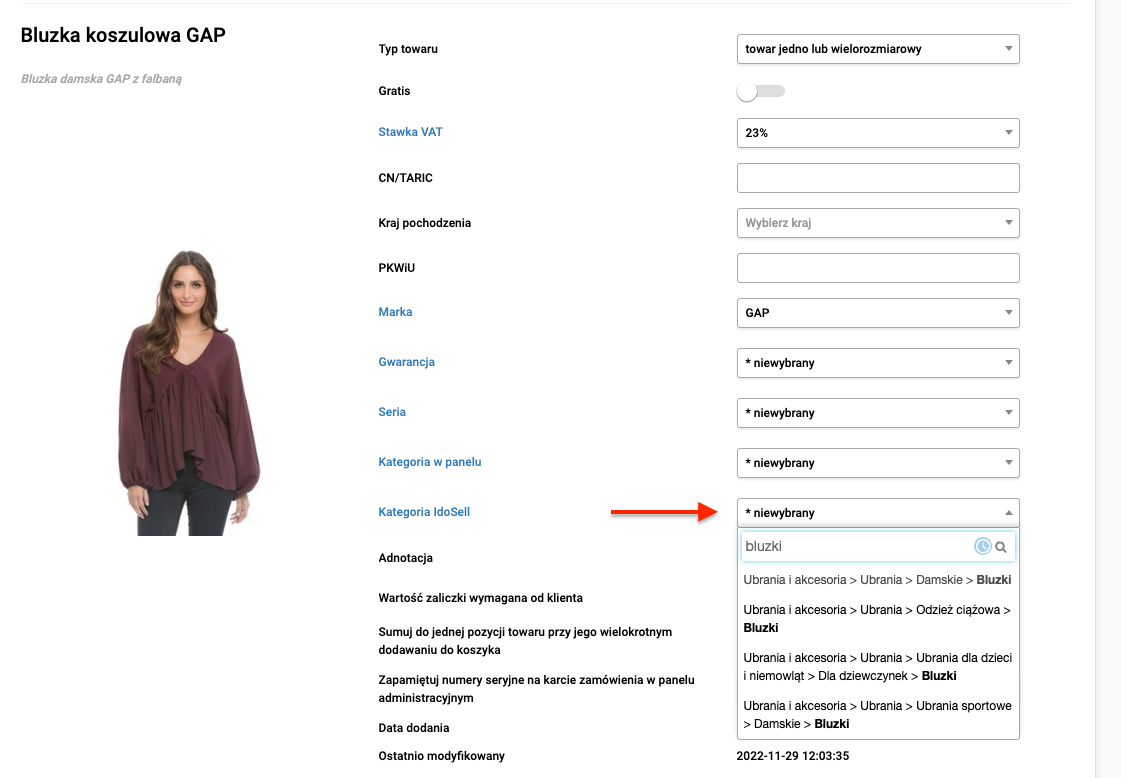 Bluzka koszulowa GAP

Bluzka damska GAP z falbaną

Typ towaru
towar jedno lub wielorozmiarowy

Gratis

Stawka VAT
23%

CN/TARIC

Kraj pochodzenia
Wybierz kraj

PKWiU

Marka
GAP

Gwarancja
* niewybrany

Seria
* niewybrany

Kategoria w panelu
* niewybrany

Kategoria IdoSell
* niewybrany

bluzki

Ubrania i akcesoria > Ubrania > Damskie > Bluzki

Ubrania i akcesoria > Ubrania > Odzież ciążowa > Bluzki

Ubrania i akcesoria > Ubrania > Ubrania dla dzieci i niemowląt > Dla dziewczynek > Bluzki

Ubrania i akcesoria > Ubrania > Ubrania sportowe > Damskie > Bluzki

Adnotacja

Wartość zaliczki wymagana od klienta

Sumuj do jednej pozycji towaru przy jego wielokrotnym dodawaniu do koszyka

Zapamiętuj numery seryjne na karcie zamówienia w panelu administracyjnym

Data dodania

Ostatnio modyfikowany
2022-11-29 12:03:35